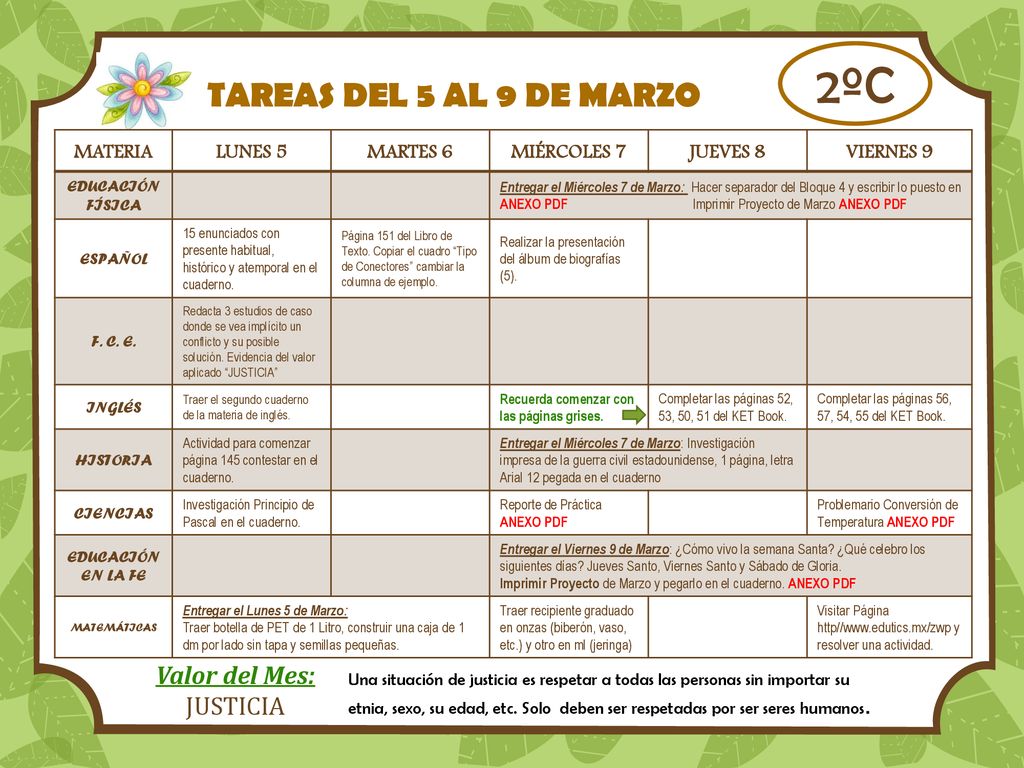 TAREAS DEL 5 AL 9 DE MARZO

2ºC

| MATERIA | LUNES 5 | MARTES 6 | MIÉRCOLES 7 | JUEVES 8 | VIERNES 9 |
|---|---|---|---|---|---|
| EDUCACIÓN FÍSICA | | | Entregar el Miércoles 7 de Marzo: Hacer separador del Bloque 4 y escribir lo puesto en ANEXO PDF Imprimir Proyecto de Marzo ANEXO PDF | | |
| ESPAÑOL | 15 enunciados con presente habitual, histórico y atemporal en el cuaderno. | Página 151 del Libro de Texto. Copiar el cuadro "Tipo de Conectores" cambiar la columna de ejemplo. | Realizar la presentación del álbum de biografías (5). | | |
| F. C. E. | Redacta 3 estudios de caso donde se vea implícito un conflicto y su posible solución. Evidencia del valor aplicado "JUSTICIA" | | | | |
| INGLÉS | Traer el segundo cuaderno de la materia de inglés. | | Recuerda comenzar con las páginas grises. | Completar las páginas 52, 53, 50, 51 del KET Book. | Completar las páginas 56, 57, 54, 55 del KET Book. |
| HISTORIA | Actividad para comenzar página 145 contestar en el cuaderno. | | Entregar el Miércoles 7 de Marzo: Investigación impresa de la guerra civil estadounidense, 1 página, letra Arial 12 pegada en el cuaderno | | |
| CIENCIAS | Investigación Principio de Pascal en el cuaderno. | | Reporte de Práctica ANEXO PDF | | Problemario Conversión de Temperatura ANEXO PDF |
| EDUCACIÓN EN LA FE | | | Entregar el Viernes 9 de Marzo: ¿Cómo vivo la semana Santa? ¿Qué celebro los siguientes días? Jueves Santo, Viernes Santo y Sábado de Gloria. Imprimir Proyecto de Marzo y pegarlo en el cuaderno. ANEXO PDF | | |
| MATEMÁTICAS | Entregar el Lunes 5 de Marzo: Traer botella de PET de 1 Litro, construir una caja de 1 dm por lado sin tapa y semillas pequeñas. | | Traer recipiente graduado en onzas (biberón, vaso, etc.) y otro en ml (jeringa) | | Visitar Página http//www.edutics.mx/zwp y resolver una actividad. |

Valor del Mes:
JUSTICIA

Una situación de justicia es respetar a todas las personas sin importar su etnia, sexo, su edad, etc. Solo deben ser respetadas por ser seres humanos.